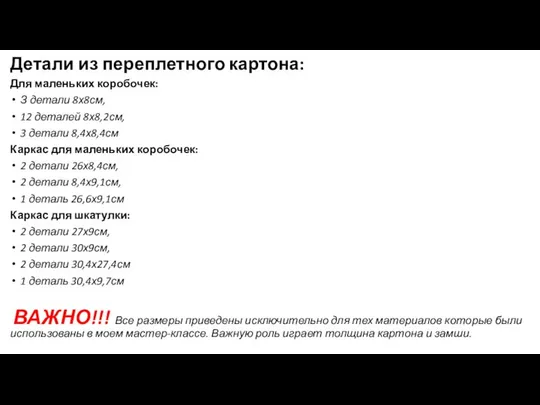 Детали из переплетного картона:

Для маленьких коробочек:
• 3 детали 8х8см,
• 12 деталей 8х8,2см,
• 3 детали 8,4х8,4см

Каркас для маленьких коробочек:
• 2 детали 26х8,4см,
• 2 детали 8,4х9,1см,
• 1 деталь 26,6х9,1см

Каркас для шкатулки:
• 2 детали 27х9см,
• 2 детали 30х9см,
• 2 детали 30,4х27,4см
• 1 деталь 30,4х9,7см

ВАЖНО!!! Все размеры приведены исключительно для тех материалов которые были использованы в моем мастер-классе. Важную роль играет толщина картона и замши.